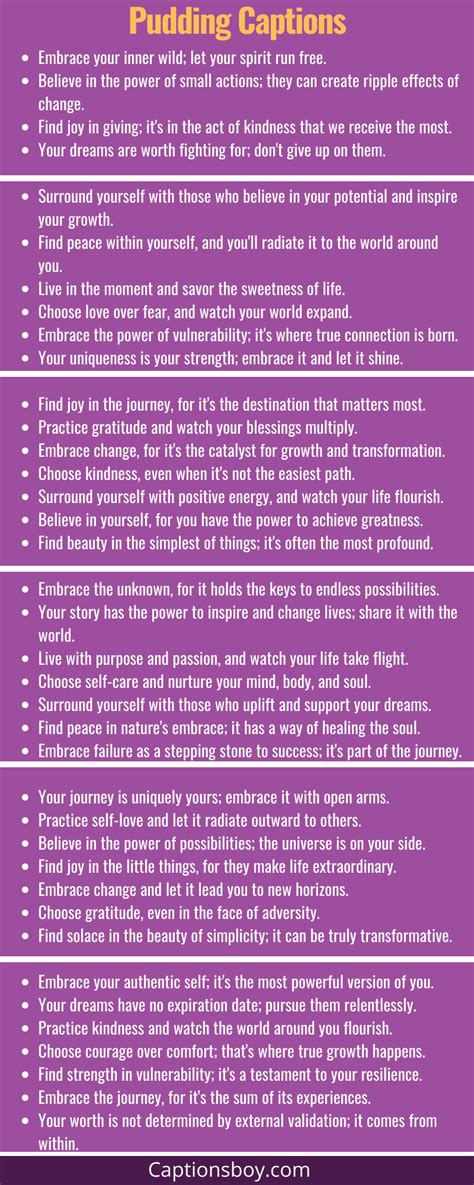 Pudding Captions

• Embrace your inner wild; let your spirit run free.
• Believe in the power of small actions; they can create ripple effects of change.
• Find joy in giving; it's in the act of kindness that we receive the most.
• Your dreams are worth fighting for; don't give up on them.

• Surround yourself with those who believe in your potential and inspire your growth.
• Find peace within yourself, and you'll radiate it to the world around you.
• Live in the moment and savor the sweetness of life.
• Choose love over fear, and watch your world expand.
• Embrace the power of vulnerability; it's where true connection is born.
• Your uniqueness is your strength; embrace it and let it shine.

• Find joy in the journey, for it's the destination that matters most.
• Practice gratitude and watch your blessings multiply.
• Embrace change, for it's the catalyst for growth and transformation.
• Choose kindness, even when it's not the easiest path.
• Surround yourself with positive energy, and watch your life flourish.
• Believe in yourself, for you have the power to achieve greatness.
• Find beauty in the simplest of things; it's often the most profound.

• Embrace the unknown, for it holds the keys to endless possibilities.
• Your story has the power to inspire and change lives; share it with the world.
• Live with purpose and passion, and watch your life take flight.
• Choose self-care and nurture your mind, body, and soul.
• Surround yourself with those who uplift and support your dreams.
• Find peace in nature's embrace; it has a way of healing the soul.
• Embrace failure as a stepping stone to success; it's part of the journey.

• Your journey is uniquely yours; embrace it with open arms.
• Practice self-love and let it radiate outward to others.
• Believe in the power of possibilities; the universe is on your side.
• Find joy in the little things, for they make life extraordinary.
• Embrace change and let it lead you to new horizons.
• Choose gratitude, even in the face of adversity.
• Find solace in the beauty of simplicity; it can be truly transformative.

• Embrace your authentic self; it's the most powerful version of you.
• Your dreams have no expiration date; pursue them relentlessly.
• Practice kindness and watch the world around you flourish.
• Choose courage over comfort; that's where true growth happens.
• Find strength in vulnerability; it's a testament to your resilience.
• Embrace the journey, for it's the sum of its experiences.
• Your worth is not determined by external validation; it comes from within.

Captionsboy.com